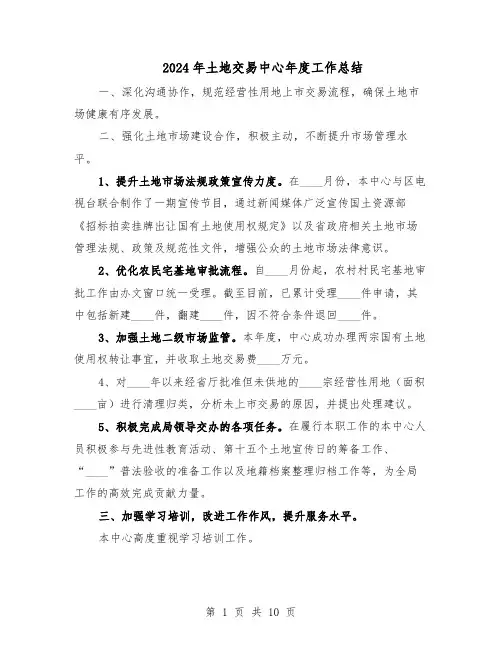 2024年土地交易中心年度工作总结

一、深化沟通协作，规范经营性用地上市交易流程，确保土地市场健康有序发展。

二、强化土地市场建设合作，积极主动，不断提升市场管理水平。

1、提升土地市场法规政策宣传力度。在____月份，本中心与区电视台联合制作了一期宣传节目，通过新闻媒体广泛宣传国土资源部《招标拍卖挂牌出让国有土地使用权规定》以及省政府相关土地市场管理法规、政策及规范性文件，增强公众的土地市场法律意识。

2、优化农民宅基地审批流程。自____月份起，农村村民宅基地审批工作由办文窗口统一受理。截至目前，已累计受理____件申请，其中包括新建____件，翻建____件，因不符合条件退回____件。

3、加强土地二级市场监管。本年度，中心成功办理两宗国有土地使用权转让事宜，并收取土地交易费____万元。

4、对____年以来经省厅批准但未供地的____宗经营性用地（面积____亩）进行清理归类，分析未上市交易的原因，并提出处理建议。

5、积极完成局领导交办的各项任务。在履行本职工作的本中心人员积极参与先进性教育活动、第十五个土地宣传日的筹备工作、“____”普法验收的准备工作以及地籍档案整理归档工作等，为全局工作的高效完成贡献力量。

三、加强学习培训，改进工作作风，提升服务水平。

本中心高度重视学习培训工作。

第 1 页 共 10 页